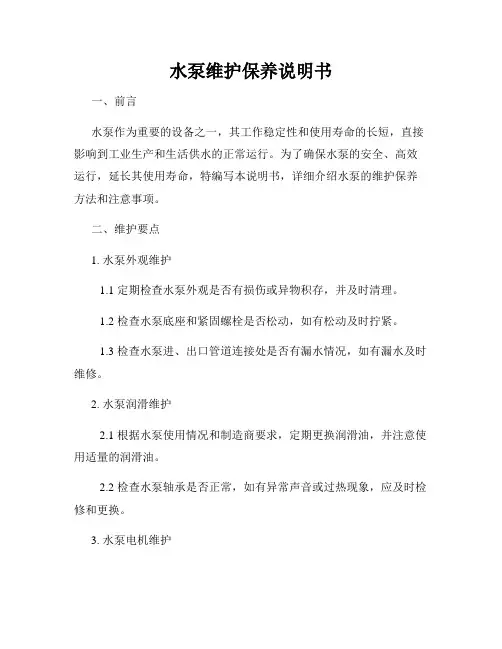 水泵维护保养说明书

一、前言

水泵作为重要的设备之一，其工作稳定性和使用寿命的长短，直接影响到工业生产和生活供水的正常运行。为了确保水泵的安全、高效运行，延长其使用寿命，特编写本说明书，详细介绍水泵的维护保养方法和注意事项。

二、维护要点

1. 水泵外观维护

1.1 定期检查水泵外观是否有损伤或异物积存，并及时清理。

1.2 检查水泵底座和紧固螺栓是否松动，如有松动及时拧紧。

1.3 检查水泵进、出口管道连接处是否有漏水情况，如有漏水及时维修。

2. 水泵润滑维护

2.1 根据水泵使用情况和制造商要求，定期更换润滑油，并注意使用适量的润滑油。

2.2 检查水泵轴承是否正常，如有异常声音或过热现象，应及时检修和更换。

3. 水泵电机维护